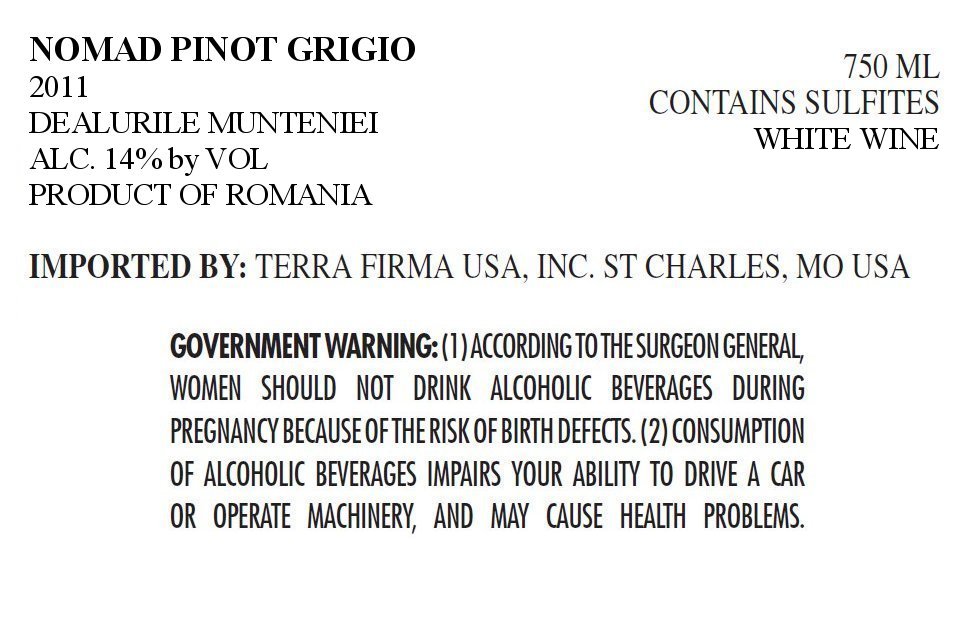 NOMAD PINOT GRIGIO
2011
DEALURILE MUNTENIEI
ALC. 14% by VOL
PRODUCT OF ROMANIA

750 ML
CONTAINS SULFITES
WHITE WINE

IMPORTED BY: TERRA FIRMA USA, INC. ST CHARLES, MO USA

GOVERNMENT WARNING: (1) ACCORDING TO THE SURGEON GENERAL, WOMEN SHOULD NOT DRINK ALCOHOLIC BEVERAGES DURING PREGNANCY BECAUSE OF THE RISK OF BIRTH DEFECTS. (2) CONSUMPTION OF ALCOHOLIC BEVERAGES IMPAIRS YOUR ABILITY TO DRIVE A CAR OR OPERATE MACHINERY, AND MAY CAUSE HEALTH PROBLEMS.